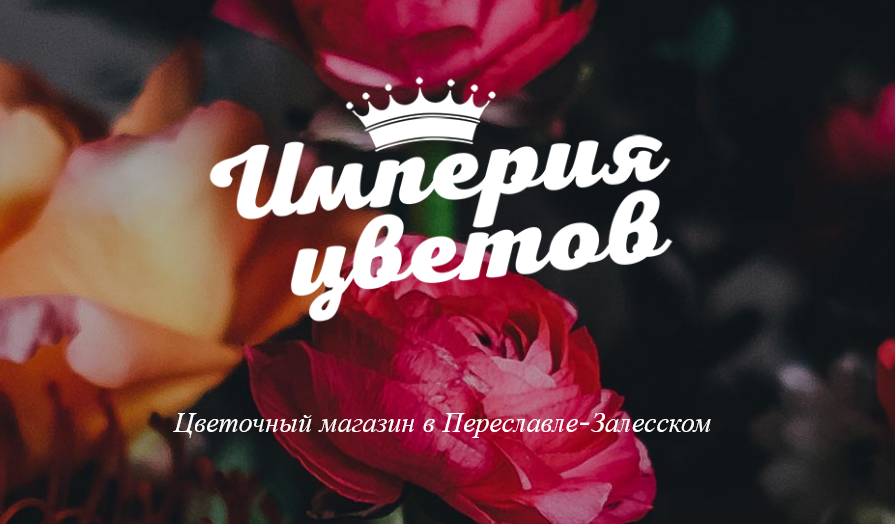 Империя цветов

Цветочный магазин в Переславле-Залесском